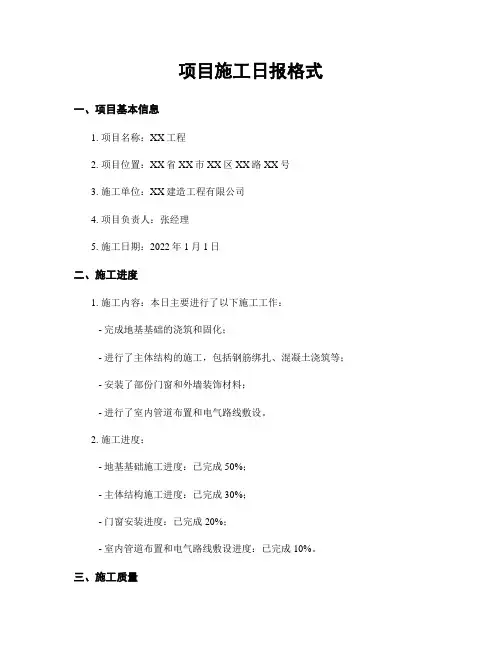 项目施工日报格式

一、项目基本信息

1. 项目名称：XX 工程

2. 项目位置：XX 省 XX 市 XX 区 XX 路 XX 号

3. 施工单位：XX 建造工程有限公司

4. 项目负责人：张经理

5. 施工日期：2022 年 1 月 1 日

二、施工进度

1. 施工内容：本日主要进行了以下施工工作：

- 完成地基基础的浇筑和固化；

- 进行了主体结构的施工，包括钢筋绑扎、混凝土浇筑等；

- 安装了部份门窗和外墙装饰材料；

- 进行了室内管道布置和电气路线敷设。

2. 施工进度：

- 地基基础施工进度：已完成 50%；

- 主体结构施工进度：已完成 30%；

- 门窗安装进度：已完成 20%；

- 室内管道布置和电气路线敷设进度：已完成 10%。

三、施工质量